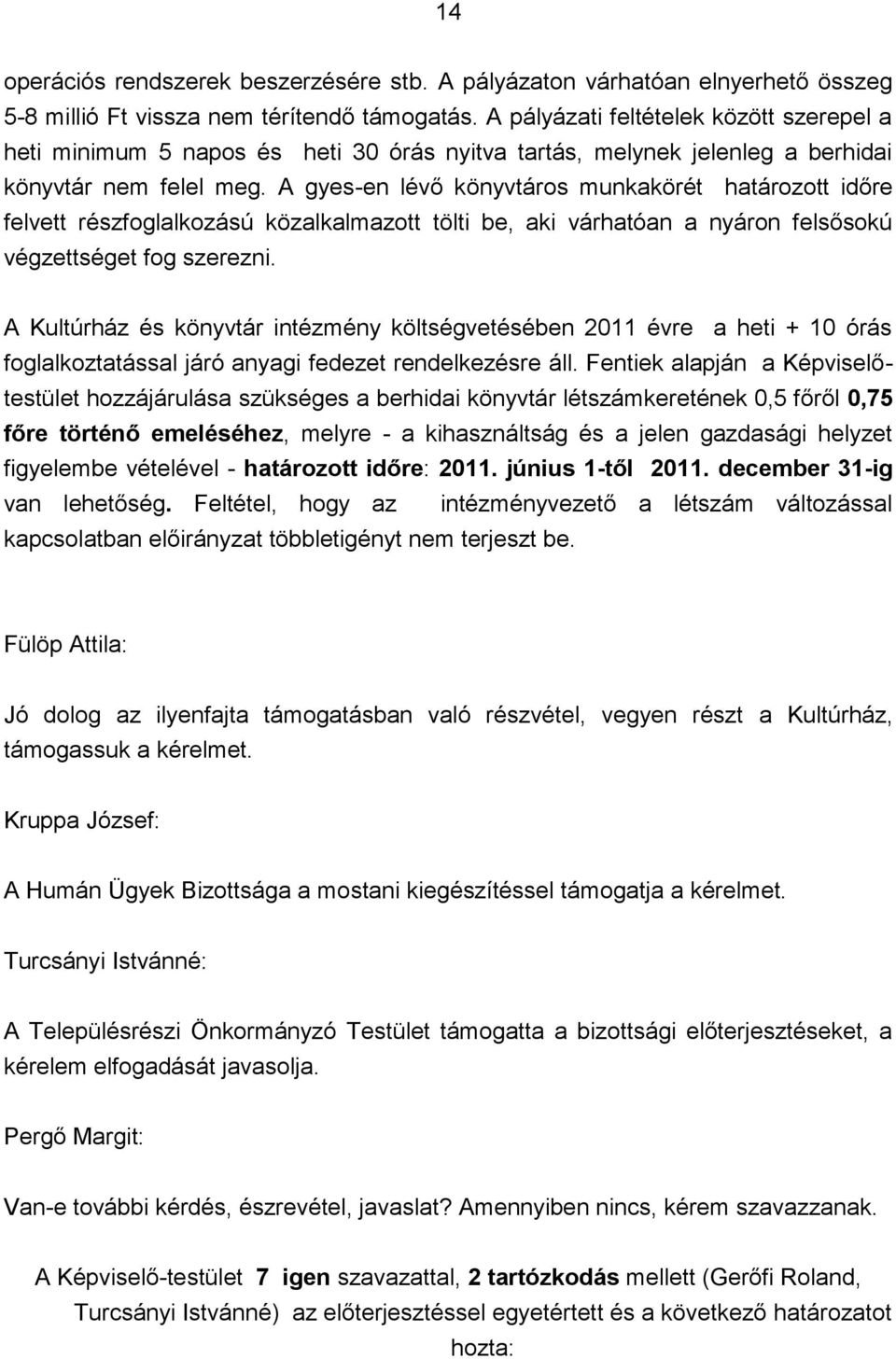 14

operációs rendszerek beszerzésére stb. A pályázaton várhatóan elnyerhető összeg 5-8 millió Ft vissza nem térítendő támogatás. A pályázati feltételek között szerepel a heti minimum 5 napos és heti 30 órás nyitva tartás, melynek jelenleg a berhidai könyvtár nem felel meg. A gyes-en lévő könyvtáros munkakörét határozott időre felvett részfoglalkozású közalkalmazott tölti be, aki várhatóan a nyáron felsősokú végzettséget fog szerezni.

A Kultúrház és könyvtár intézmény költségvetésében 2011 évre a heti + 10 órás foglalkoztatással járó anyagi fedezet rendelkezésre áll. Fentiek alapján a Képviselő-testület hozzájárulása szükséges a berhidai könyvtár létszámkeretének 0,5 főről 0,75 főre történő emeléséhez, melyre - a kihasználtság és a jelen gazdasági helyzet figyelembe vételével - határozott időre: 2011. június 1-től 2011. december 31-ig van lehetőség. Feltétel, hogy az intézményvezető a létszám változással kapcsolatban előirányzat többletigényt nem terjeszt be.

Fülöp Attila:

Jó dolog az ilyenfajta támogatásban való részvétel, vegyen részt a Kultúrház, támogassuk a kérelmet.

Kruppa József:

A Humán Ügyek Bizottsága a mostani kiegészítéssel támogatja a kérelmet.

Turcsányi Istvánné:

A Településrészi Önkormányzó Testület támogatta a bizottsági előterjesztéseket, a kérelem elfogadását javasolja.

Pergő Margit:

Van-e további kérdés, észrevétel, javaslat? Amennyiben nincs, kérem szavazzanak.

A Képviselő-testület 7 igen szavazattal, 2 tartózkodás mellett (Gerőfi Roland, Turcsányi Istvánné) az előterjesztéssel egyetértett és a következő határozatot hozta: